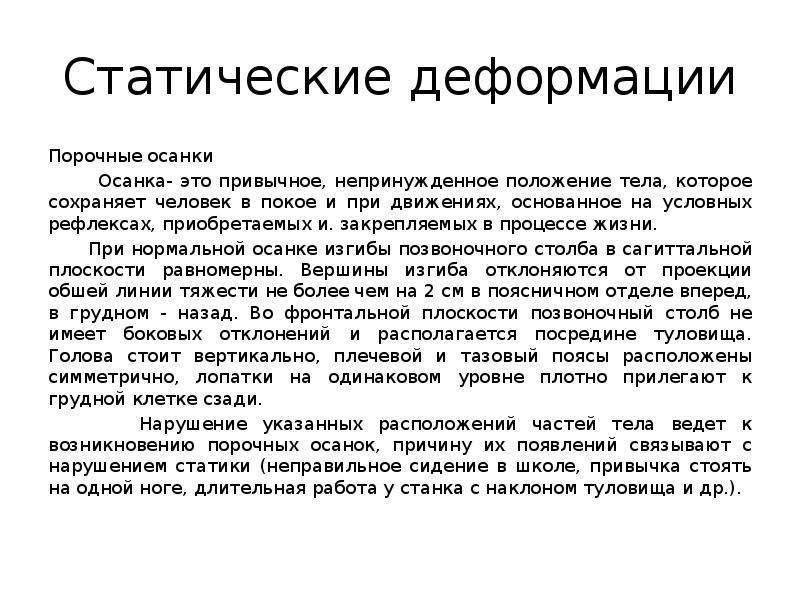 Статические деформации

Порочные осанки

Осанка- это привычное, непринужденное положение тела, которое сохраняет человек в покое и при движениях, основанное на условных рефлексах, приобретаемых и. закрепляемых в процессе жизни.

При нормальной осанке изгибы позвоночного столба в сагиттальной плоскости равномерны. Вершины изгиба отклоняются от проекции обшей линии тяжести не более чем на 2 см в поясничном отделе вперед, в грудном - назад. Во фронтальной плоскости позвоночный столб не имеет боковых отклонений и располагается посредине туловища. Голова стоит вертикально, плечевой и тазовый поясы расположены симметрично, лопатки на одинаковом уровне плотно прилегают к грудной клетке сзади.

Нарушение указанных расположений частей тела ведет к возникновению порочных осанок, причину их появлений связывают с нарушением статики (неправильное сидение в школе, привычка стоять на одной ноге, длительная работа у станка с наклоном туловища и др.).